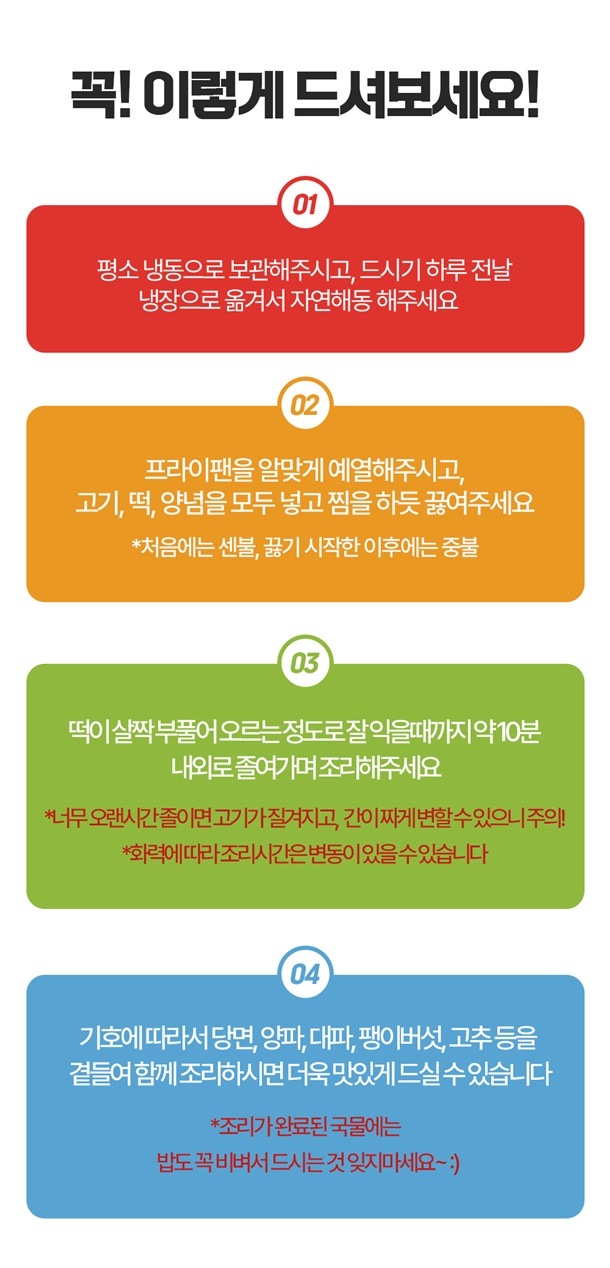 꼭! 이렇게 드셔보세요!

01

평소 냉동으로 보관해주시고, 드시기 하루 전날 냉장으로 옮겨서 자연해동 해주세요

02

프라이팬을 알맞게 예열해주시고, 고기, 떡, 양념을 모두 넣고 찜을 하듯 끓여주세요

*처음에는 센불, 끓기 시작한 이후에는 중불

03

떡이 살짝 부풀어 오르는 정도로 잘 익을때까지 약 10분 내외로 졸여가며 조리해주세요

*너무 오랜시간 졸이면 고기가 질겨지고, 간이 짜게 변할 수 있으니 주의!

*화력에 따라 조리시간은 변동이 있을 수 있습니다

04

기호에 따라서 당면, 양파, 대파, 팽이버섯, 고추 등을 곁들여 함께 조리하시면 더욱 맛있게 드실 수 있습니다

*조리가 완료된 국물에는

밥도 꼭 비벼서 드시는 것 잊지마세요~ :)